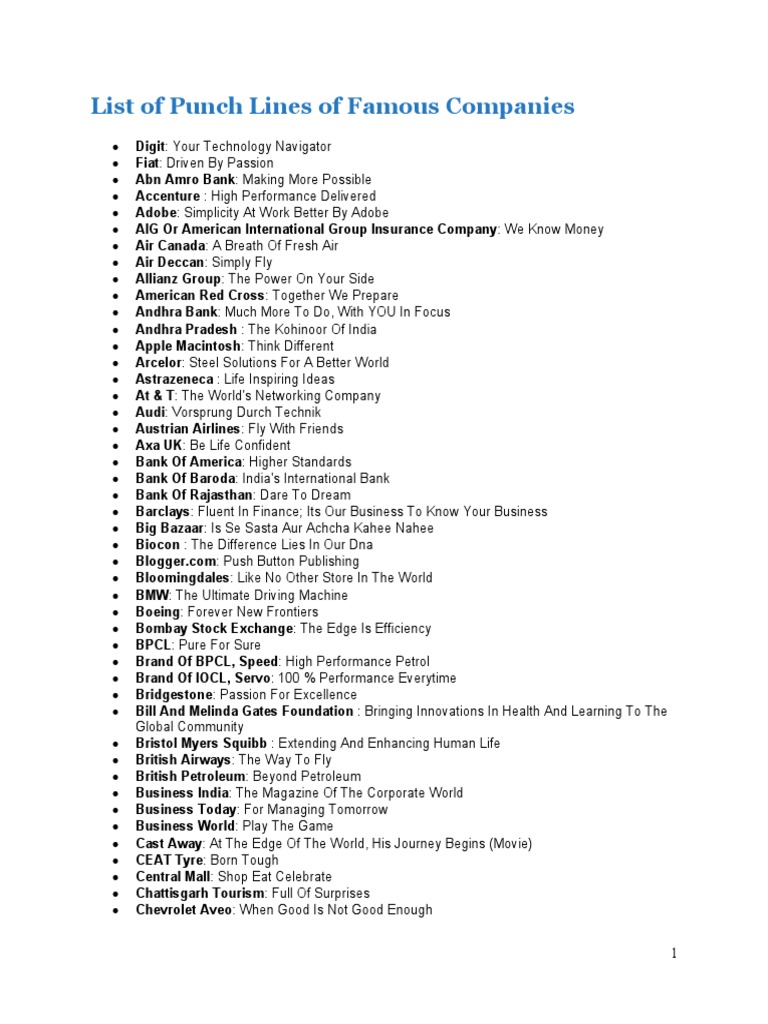 List of Punch Lines of Famous Companies

- Digit: Your Technology Navigator
- Fiat: Driven By Passion
- Abn Amro Bank: Making More Possible
- Accenture : High Performance Delivered
- Adobe: Simplicity At Work Better By Adobe
- AIG Or American International Group Insurance Company: We Know Money
- Air Canada: A Breath Of Fresh Air
- Air Deccan: Simply Fly
- Allianz Group: The Power On Your Side
- American Red Cross: Together We Prepare
- Andhra Bank: Much More To Do, With YOU In Focus
- Andhra Pradesh : The Kohinoor Of India
- Apple Macintosh: Think Different
- Arcelor: Steel Solutions For A Better World
- Astrazeneca : Life Inspiring Ideas
- At & T: The World's Networking Company
- Audi: Vorsprung Durch Technik
- Austrian Airlines: Fly With Friends
- Axa UK: Be Life Confident
- Bank Of America: Higher Standards
- Bank Of Baroda: India's International Bank
- Bank Of Rajasthan: Dare To Dream
- Barclays: Fluent In Finance; Its Our Business To Know Your Business
- Big Bazaar: Is Se Sasta Aur Achcha Kahee Nahee
- Biocon : The Difference Lies In Our Dna
- Blogger.com: Push Button Publishing
- Bloomingdales: Like No Other Store In The World
- BMW: The Ultimate Driving Machine
- Boeing: Forever New Frontiers
- Bombay Stock Exchange: The Edge Is Efficiency
- BPCL: Pure For Sure
- Brand Of BPCL, Speed: High Performance Petrol
- Brand Of IOCL, Servo: 100 % Performance Everytime
- Bridgestone: Passion For Excellence
- Bill And Melinda Gates Foundation : Bringing Innovations In Health And Learning To The Global Community
- Bristol Myers Squibb : Extending And Enhancing Human Life
- British Airways: The Way To Fly
- British Petroleum: Beyond Petroleum
- Business India: The Magazine Of The Corporate World
- Business Today: For Managing Tomorrow
- Business World: Play The Game
- Cast Away: At The Edge Of The World, His Journey Begins (Movie)
- CEAT Tyre: Born Tough
- Central Mall: Shop Eat Celebrate
- Chattisgarh Tourism: Full Of Surprises
- Chevrolet Aveo: When Good Is Not Good Enough

1